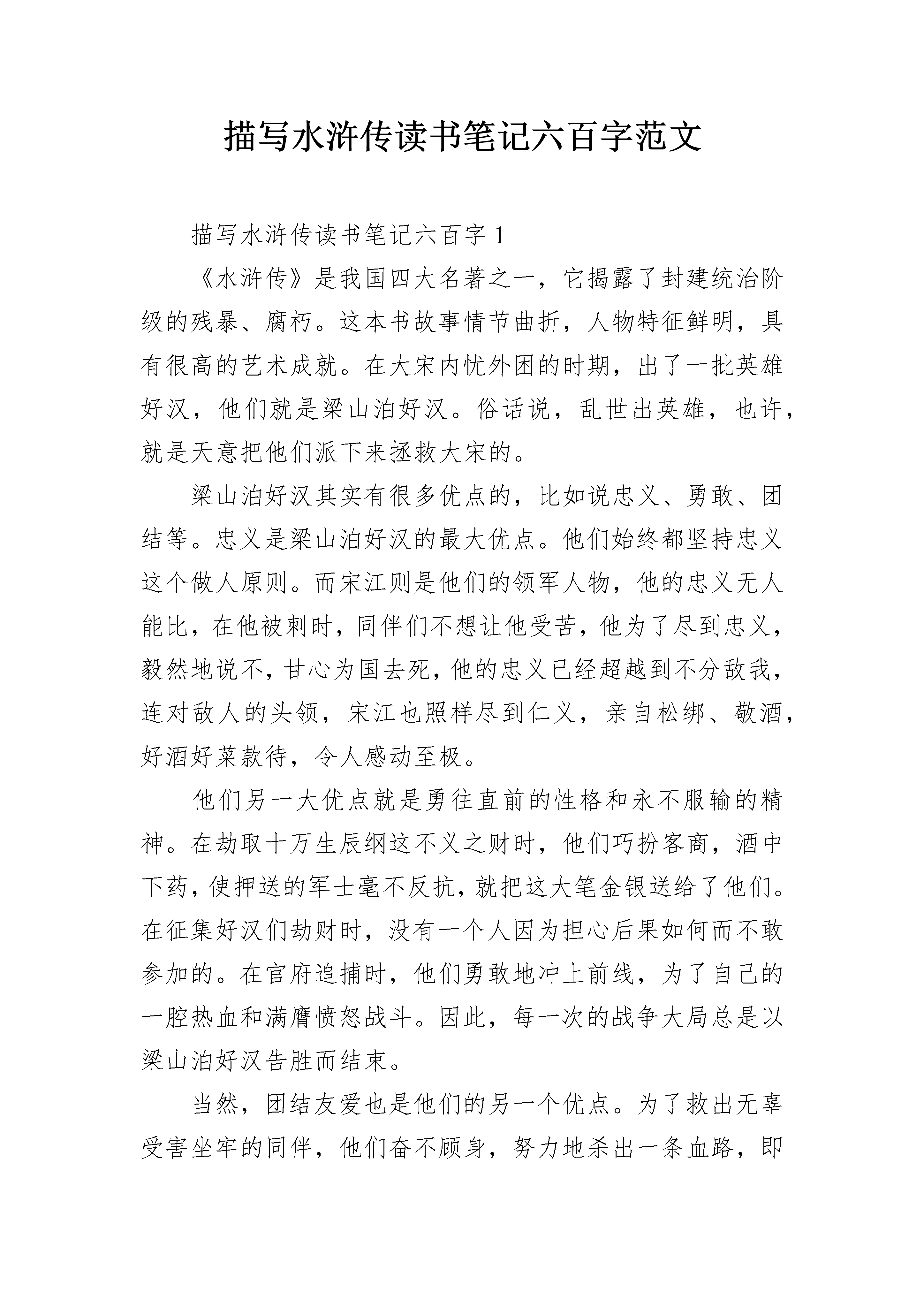 描写水浒传读书笔记六百字范文

描写水浒传读书笔记六百字 1

《水浒传》是我国四大名著之一，它揭露了封建统治阶级的残暴、腐朽。这本书故事情节曲折，人物特征鲜明，具有很高的艺术成就。在大宋内忧外困的时期，出了一批英雄好汉，他们就是梁山泊好汉。俗话说，乱世出英雄，也许，就是天意把他们派下来拯救大宋的。

梁山泊好汉其实有很多优点的，比如说忠义、勇敢、团结等。忠义是梁山泊好汉的最大优点。他们始终都坚持忠义这个做人原则。而宋江则是他们的领军人物，他的忠义无人能比，在他被刺时，同伴们不想让他受苦，他为了尽到忠义，毅然地说不，甘心为国去死，他的忠义已经超越到不分敌我，连对敌人的头领，宋江也照样尽到仁义，亲自松绑、敬酒，好酒好菜款待，令人感动至极。

他们另一大优点就是勇往直前的性格和永不服输的精神。在劫取十万生辰纲这不义之财时，他们巧扮客商，酒中下药，使押送的军士毫不反抗，就把这大笔金银送给了他们。在征集好汉们劫财时，没有一个人因为担心后果如何而不敢参加的。在官府追捕时，他们勇敢地冲上前线，为了自己的一腔热血和满膺愤怒战斗。因此，每一次的战争大局总是以梁山泊好汉告胜而结束。

当然，团结友爱也是他们的另一个优点。为了救出无辜受害坐牢的同伴，他们奋不顾身，努力地杀出一条血路，即